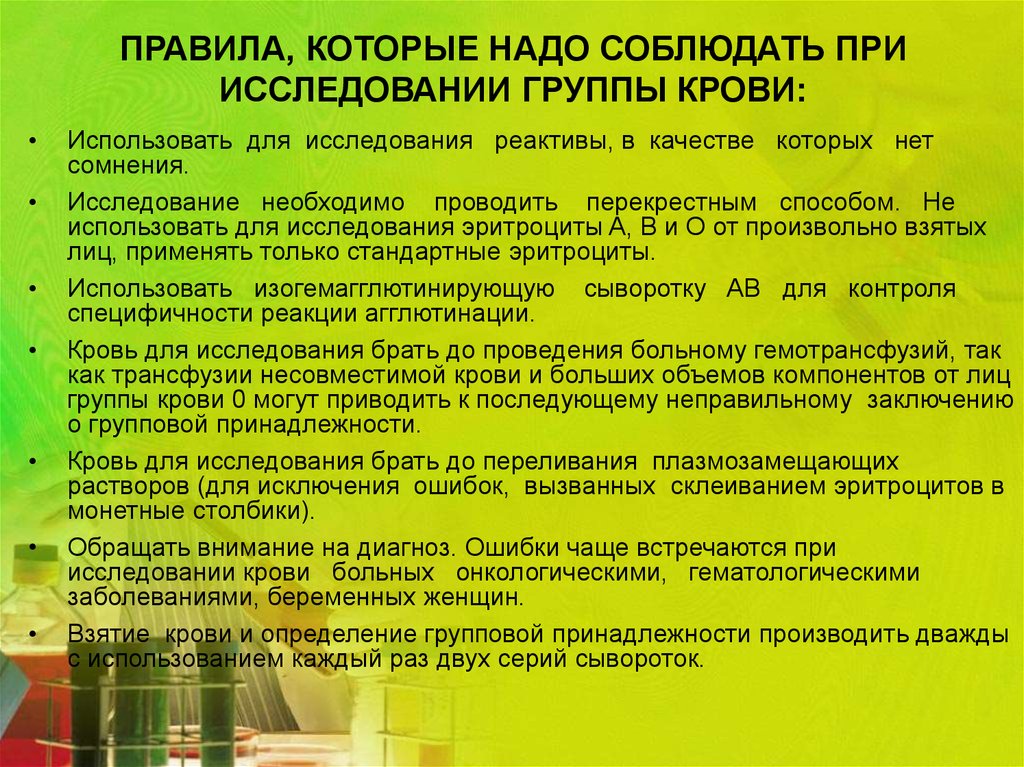 ПРАВИЛА, КОТОРЫЕ НАДО СОБЛЮДАТЬ ПРИ ИССЛЕДОВАНИИ ГРУППЫ КРОВИ:

• Использовать для исследования реактивы, в качестве которых нет сомнения.

• Исследование необходимо проводить перекрестным способом. Не использовать для исследования эритроциты А, В и О от произвольно взятых лиц, применять только стандартные эритроциты.

• Использовать изогемагглютинирующую сыворотку АВ для контроля специфичности реакции агглютинации.

• Кровь для исследования брать до проведения больному гемотрансфузий, так как трансфузии несовместимой крови и больших объемов компонентов от лиц группы крови 0 могут приводить к последующему неправильному заключению о групповой принадлежности.

• Кровь для исследования брать до переливания плазмозамещающих растворов (для исключения ошибок, вызванных склеиванием эритроцитов в монетные столбики).

• Обращать внимание на диагноз. Ошибки чаще встречаются при исследовании крови больных онкологическими, гематологическими заболеваниями, беременных женщин.

• Взятие крови и определение групповой принадлежности производить дважды с использованием каждый раз двух серий сывороток.